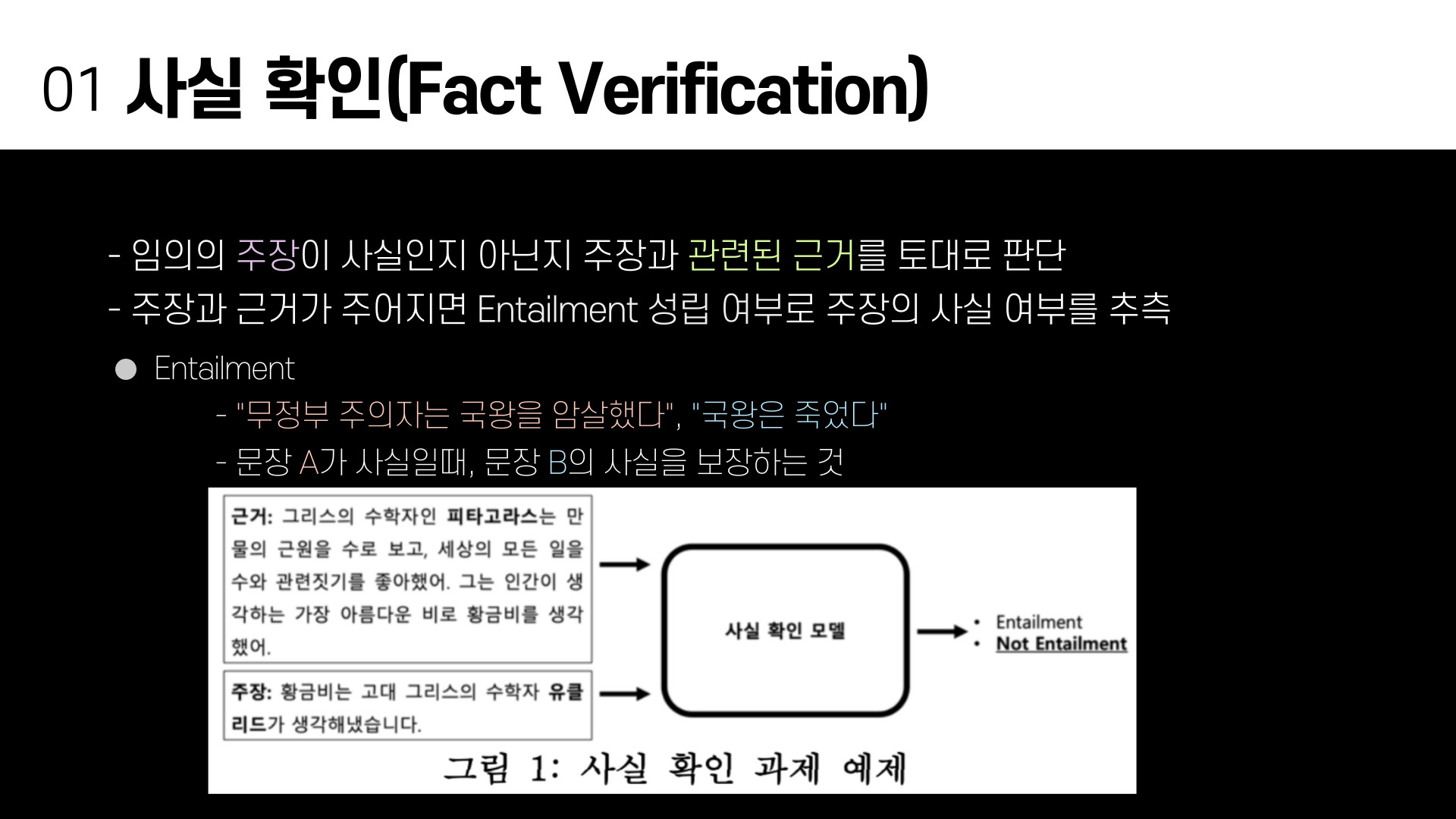 01 사실 확인(Fact Verification)

- 임의의 주장이 사실인지 아닌지 주장과 관련된 근거를 토대로 판단
- 주장과 근거가 주어지면 Entailment 성립 여부로 주장의 사실 여부를 추측

• Entailment

- "무정부 주의자는 국왕을 암살했다", "국왕은 죽었다"
- 문장 A가 사실일때, 문장 B의 사실을 보장하는 것

근거: 그리스의 수학자인 피타고라스는 만물의 근원을 수로 보고, 세상의 모든 일을 수와 관련짓기를 좋아했어. 그는 인간이 생각하는 가장 아름다운 비로 황금비를 생각했어.

주장: 황금비는 고대 그리스의 수학자 유클리드가 생각해냈습니다.

사실 확인 모델

• Entailment
• Not Entailment

그림 1: 사실 확인 과제 예제